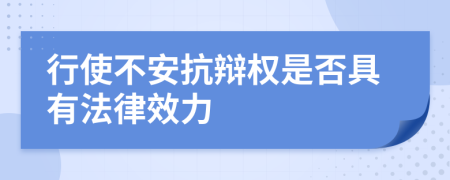 行使不安抗辩权是否具有法律效力